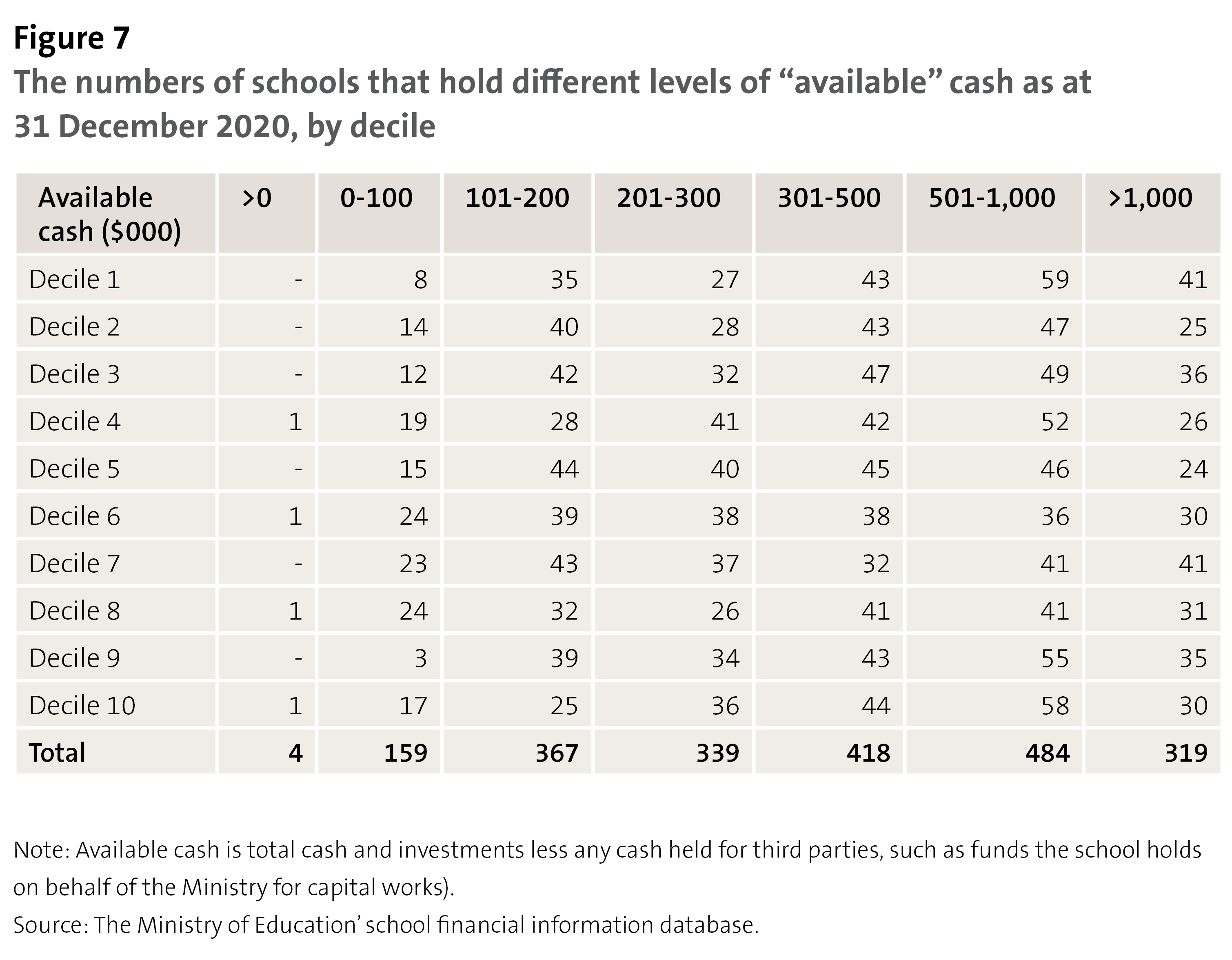 Figure 7
The numbers of schools that hold different levels of “available” cash as at 31 December 2020, by decile

| Available cash ($000) | >0 | 0-100 | 101-200 | 201-300 | 301-500 | 501-1,000 | >1,000 |
|---|---|---|---|---|---|---|---|
| Decile 1 | - | 8 | 35 | 27 | 43 | 59 | 41 |
| Decile 2 | - | 14 | 40 | 28 | 43 | 47 | 25 |
| Decile 3 | - | 12 | 42 | 32 | 47 | 49 | 36 |
| Decile 4 | 1 | 19 | 28 | 41 | 42 | 52 | 26 |
| Decile 5 | - | 15 | 44 | 40 | 45 | 46 | 24 |
| Decile 6 | 1 | 24 | 39 | 38 | 38 | 36 | 30 |
| Decile 7 | - | 23 | 43 | 37 | 32 | 41 | 41 |
| Decile 8 | 1 | 24 | 32 | 26 | 41 | 41 | 31 |
| Decile 9 | - | 3 | 39 | 34 | 43 | 55 | 35 |
| Decile 10 | 1 | 17 | 25 | 36 | 44 | 58 | 30 |
| Total | 4 | 159 | 367 | 339 | 418 | 484 | 319 |

Note: Available cash is total cash and investments less any cash held for third parties, such as funds the school holds on behalf of the Ministry for capital works).
Source: The Ministry of Education’ school financial information database.